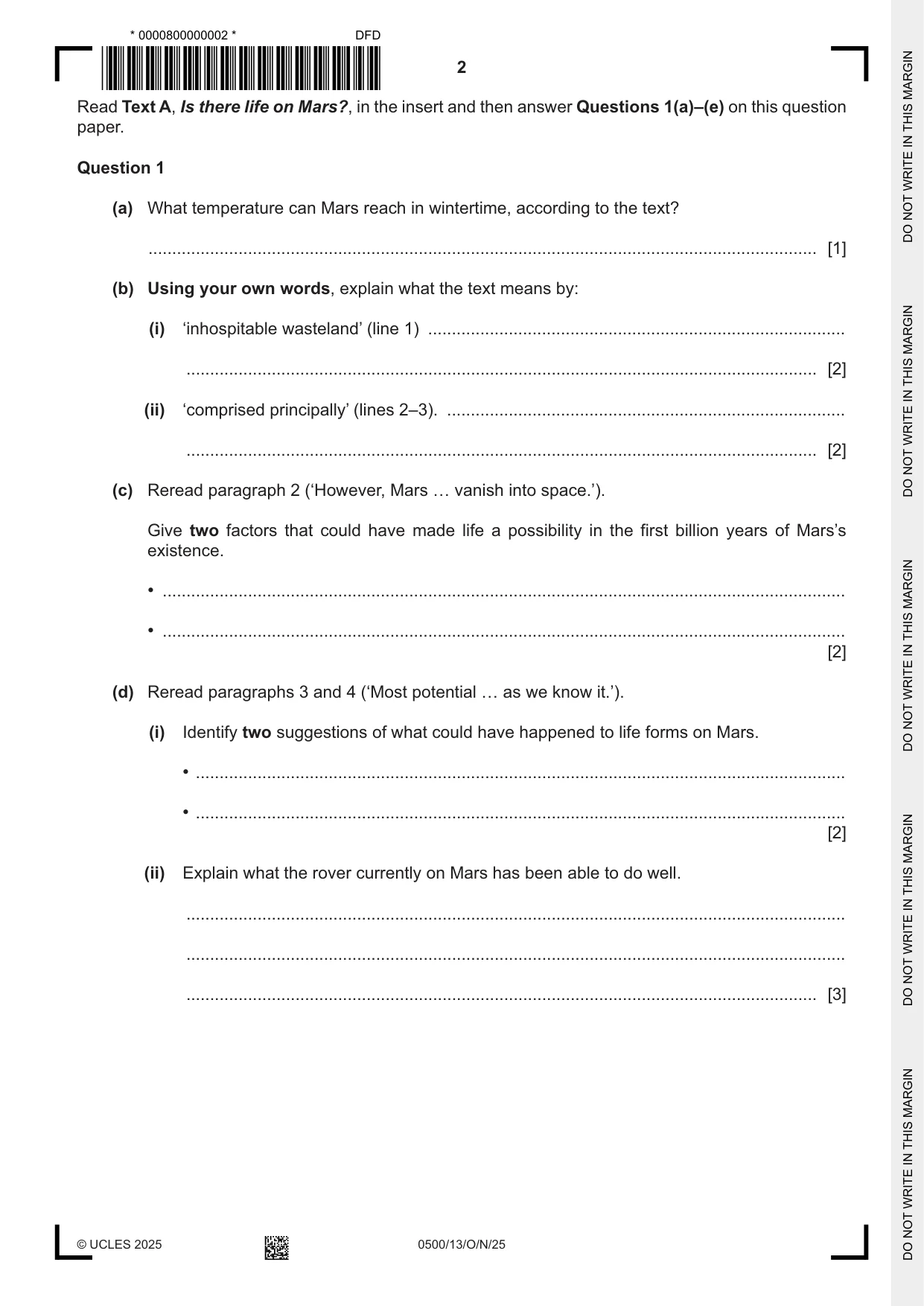 * 0000800000002 * DFD

2

Read Text A, Is there life on Mars?, in the insert and then answer Questions 1(a)–(e) on this question paper.

Question 1

(a) What temperature can Mars reach in wintertime, according to the text?

____ [1]

(b) Using your own words, explain what the text means by:

(i) 'inhospitable wasteland' (line 1) ____

____ [2]

(ii) 'comprised principally' (lines 2–3). ____

____ [2]

(c) Reread paragraph 2 ('However, Mars … vanish into space.').

Give two factors that could have made life a possibility in the first billion years of Mars's existence.

• ____

• ____
[2]

(d) Reread paragraphs 3 and 4 ('Most potential … as we know it.').

(i) Identify two suggestions of what could have happened to life forms on Mars.

• ____

• ____
[2]

(ii) Explain what the rover currently on Mars has been able to do well.

____

____

____ [3]

© UCLES 2025 0500/13/O/N/25

DO NOT WRITE IN THIS MARGIN